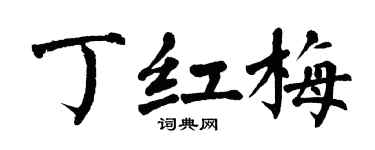 丁红梅

词典网